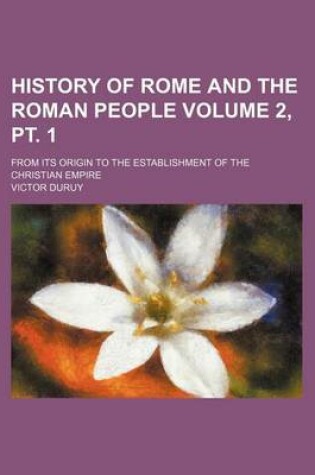 HISTORY OF ROME AND THE ROMAN PEOPLE VOLUME 2, PT. 1

FROM ITS ORIGIN TO THE ESTABLISHMENT OF THE CHRISTIAN EMPIRE

VICTOR DURUY